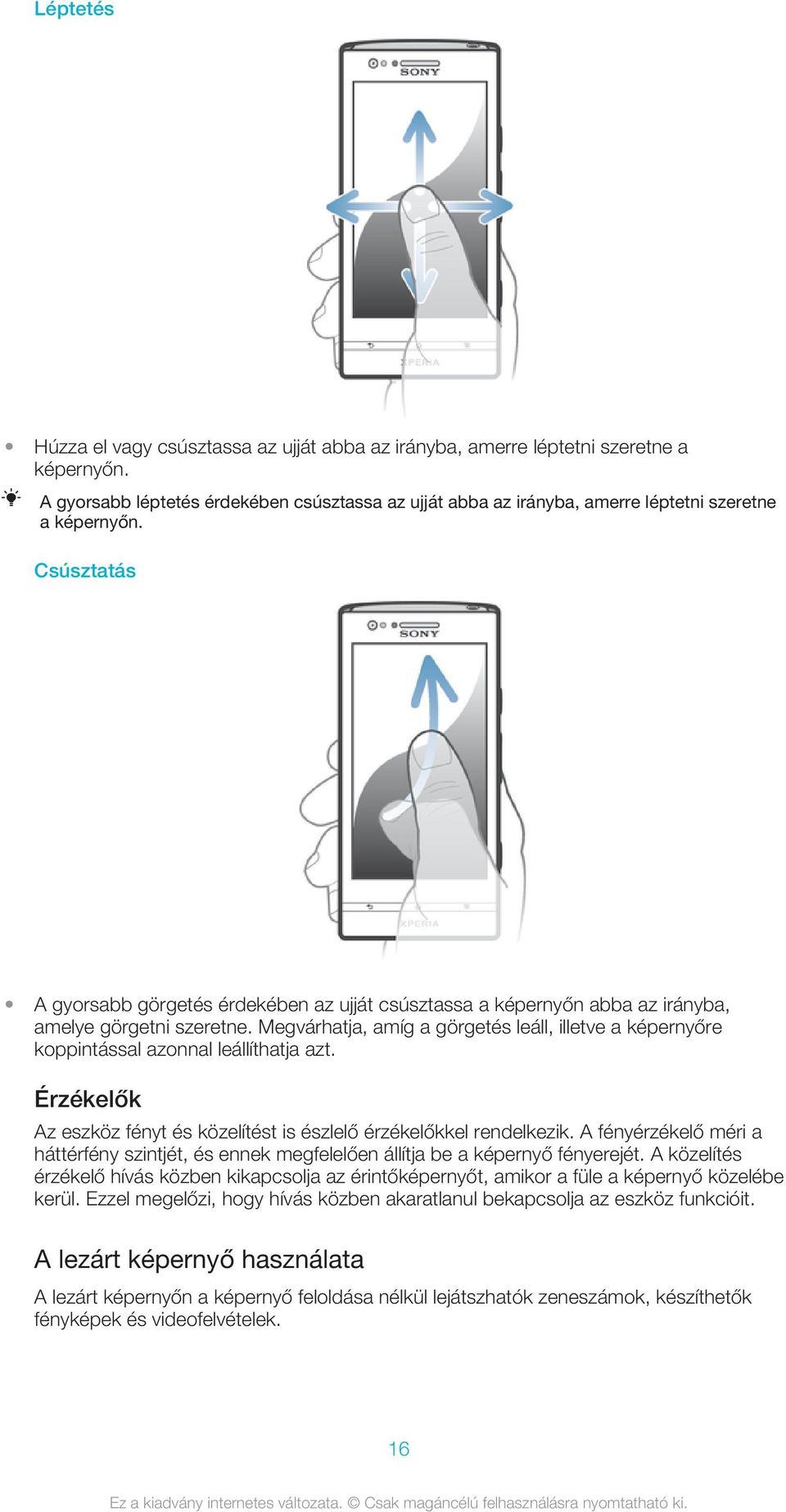 Léptetés

SONY

XPERIA

• Húzza el vagy csúsztassa az ujját abba az irányba, amerre léptetni szeretne a képernyőn.

A gyorsabb léptetés érdekében csúsztassa az ujját abba az irányba, amerre léptetni szeretne a képernyőn.

Csúsztatás

SONY

XPERIA

• A gyorsabb görgetés érdekében az ujját csúsztassa a képernyőn abba az irányba, amelye görgetni szeretne. Megvárhatja, amíg a görgetés leáll, illetve a képernyőre koppintással azonnal leállíthatja azt.

Érzékelők

Az eszköz fényt és közelítést is észlelő érzékelőkkel rendelkezik. A fényérzékelő méri a háttérfény szintjét, és ennek megfelelően állítja be a képernyő fényerejét. A közelítés érzékelő hívás közben kikapcsolja az érintőképernyőt, amikor a füle a képernyő közelébe kerül. Ezzel megelőzi, hogy hívás közben akaratlanul bekapcsolja az eszköz funkcióit.

A lezárt képernyő használata

A lezárt képernyőn a képernyő feloldása nélkül lejátszhatók zeneszámok, készíthetők fényképek és videofelvételek.

16

Ez a kiadvány internetes változata. © Csak magáncélú felhasználásra nyomtatható ki.